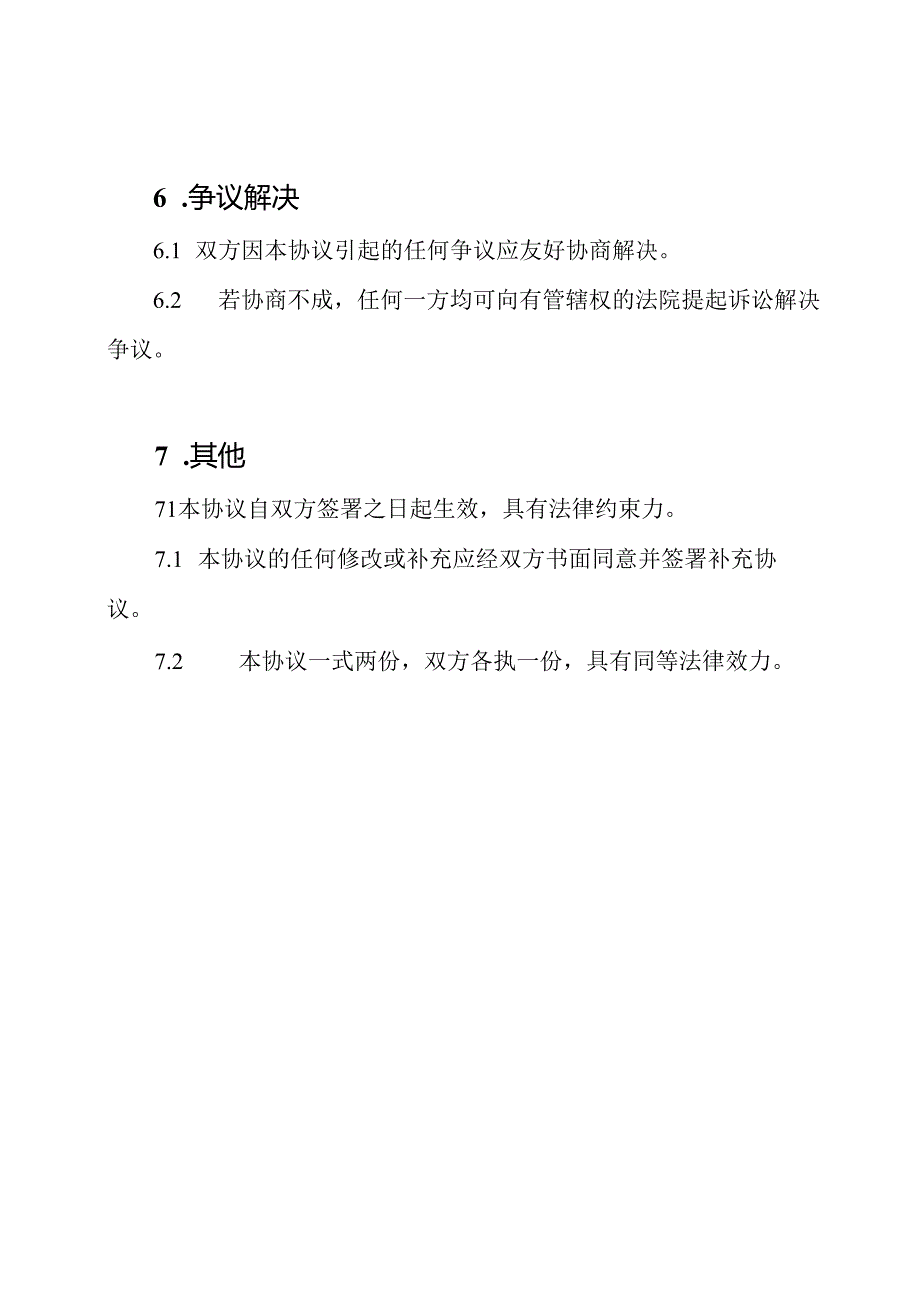 6 .争议解决

6.1 双方因本协议引起的任何争议应友好协商解决。

6.2 若协商不成，任何一方均可向有管辖权的法院提起诉讼解决争议。

7 .其他

71本协议自双方签署之日起生效，具有法律约束力。

7.1 本协议的任何修改或补充应经双方书面同意并签署补充协议。

7.2 本协议一式两份，双方各执一份，具有同等法律效力。